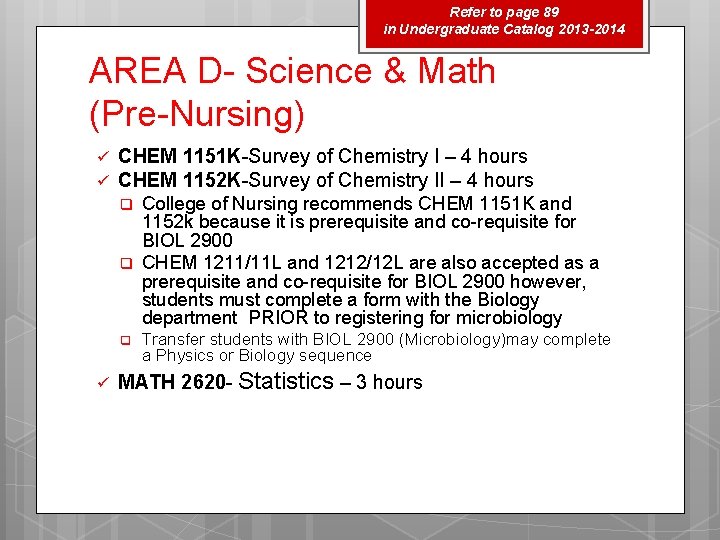 Refer to page 89
in Undergraduate Catalog 2013-2014

AREA D- Science & Math (Pre-Nursing)

✓ CHEM 1151K-Survey of Chemistry I – 4 hours
✓ CHEM 1152K-Survey of Chemistry II – 4 hours
❑ College of Nursing recommends CHEM 1151K and 1152k because it is prerequisite and co-requisite for BIOL 2900
❑ CHEM 1211/11L and 1212/12L are also accepted as a prerequisite and co-requisite for BIOL 2900 however, students must complete a form with the Biology department PRIOR to registering for microbiology
❑ Transfer students with BIOL 2900 (Microbiology)may complete a Physics or Biology sequence
✓ MATH 2620- Statistics – 3 hours